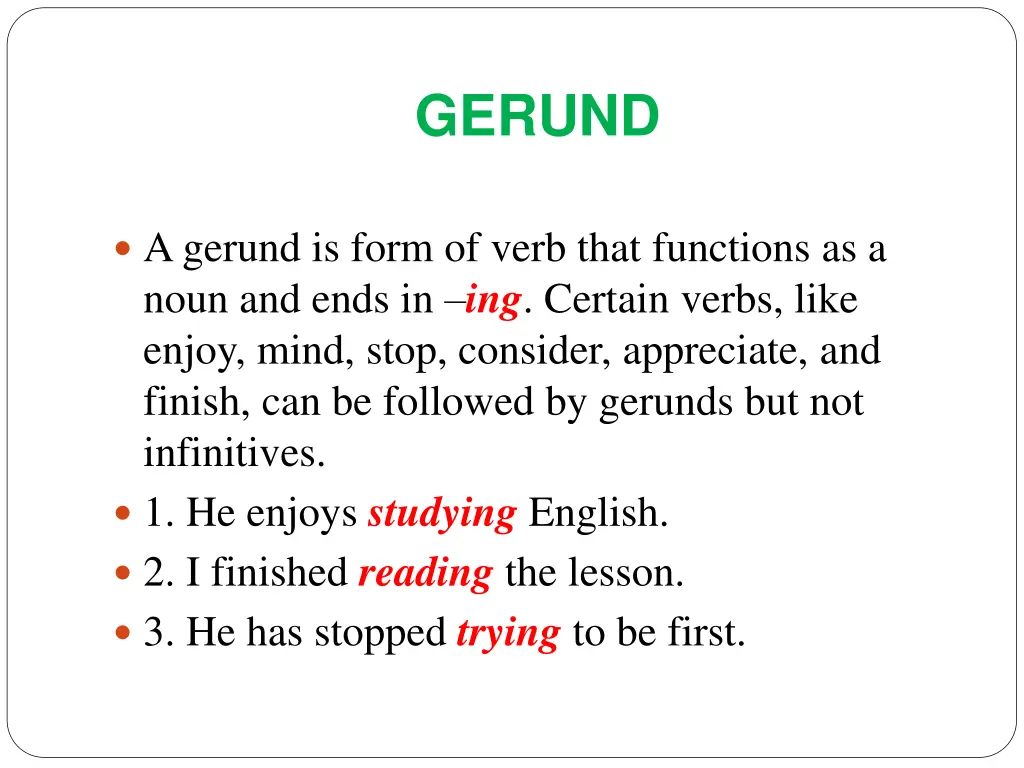 GERUND

A gerund is form of verb that functions as a noun and ends in –ing. Certain verbs, like enjoy, mind, stop, consider, appreciate, and finish, can be followed by gerunds but not infinitives.

1. He enjoys studying English.

2. I finished reading the lesson.

3. He has stopped trying to be first.